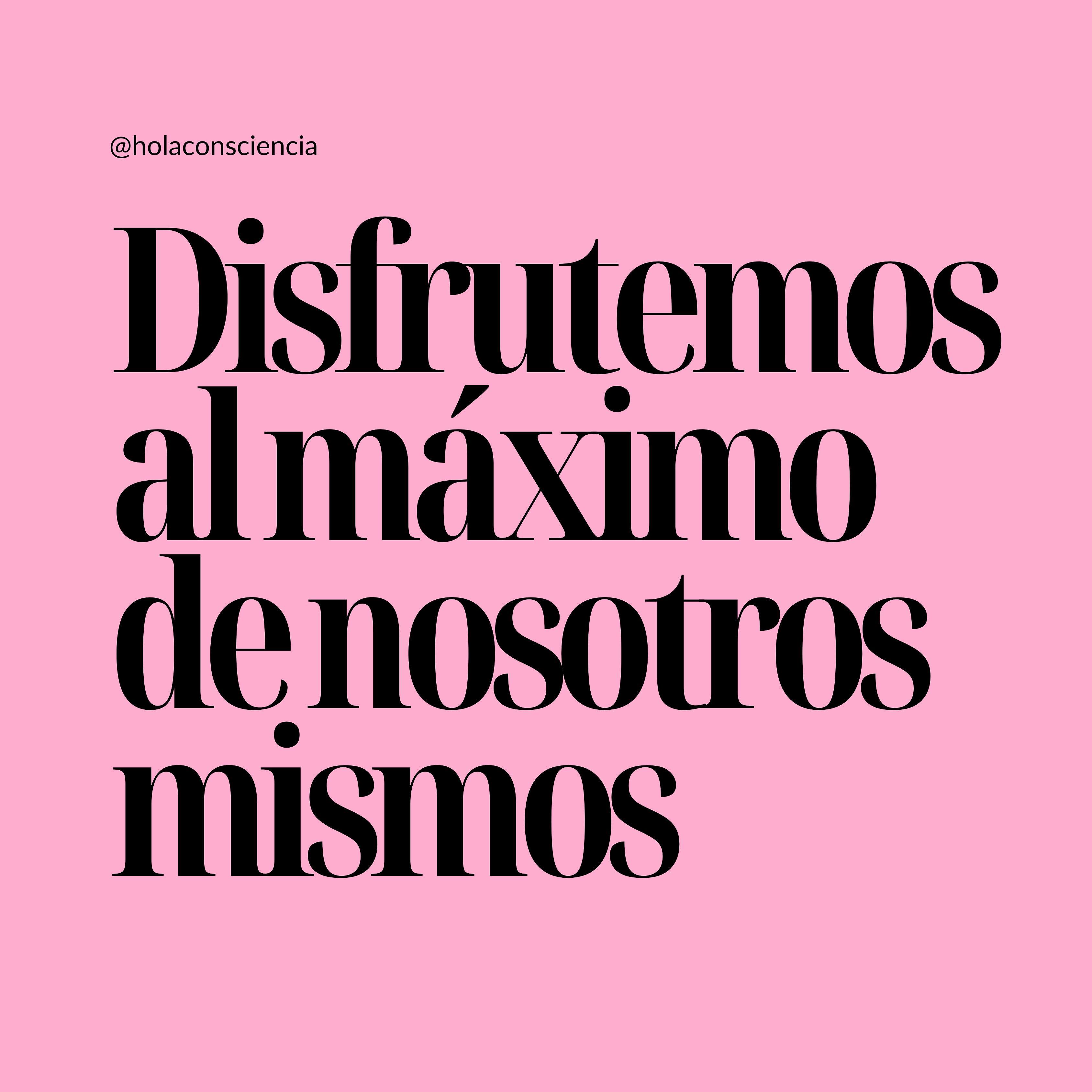 @holaconsciencia

Disfrutemos al máximo de nosotros mismos